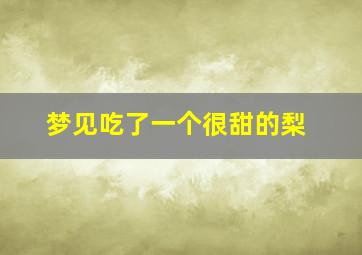 梦见吃了一个很甜的梨